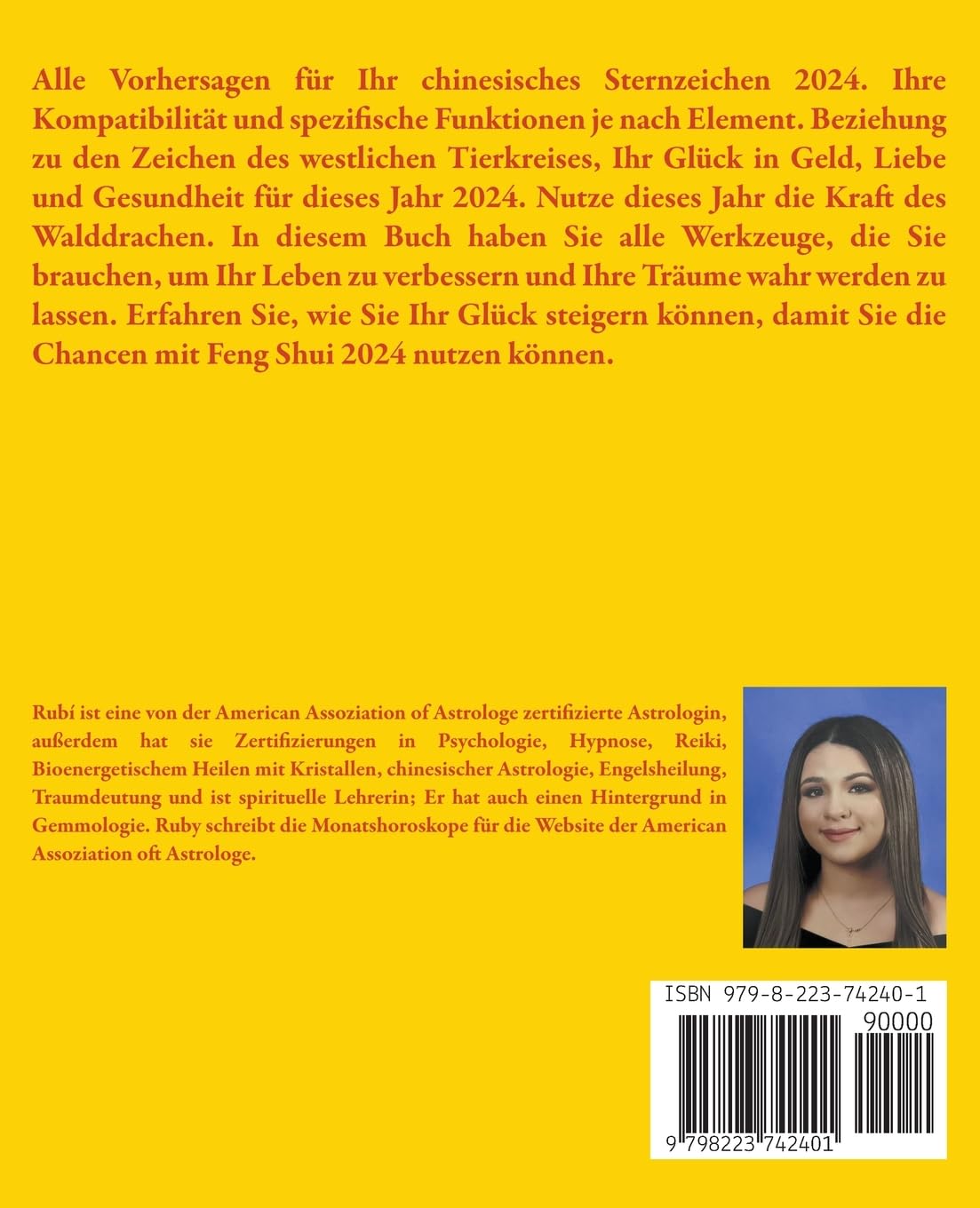 Alle Vorhersagen für Ihr chinesisches Sternzeichen 2024. Ihre Kompatibilität und spezifische Funktionen je nach Element. Beziehung zu den Zeichen des westlichen Tierkreises, Ihr Glück in Geld, Liebe und Gesundheit für dieses Jahr 2024. Nutze dieses Jahr die Kraft des Walddrachen. In diesem Buch haben Sie alle Werkzeuge, die Sie brauchen, um Ihr Leben zu verbessern und Ihre Träume wahr werden zu lassen. Erfahren Sie, wie Sie Ihr Glück steigern können, damit Sie die Chancen mit Feng Shui 2024 nutzen können.

Rubí ist eine von der American Assoziation of Astrologe zertifizierte Astrologin, außerdem hat sie Zertifizierungen in Psychologie, Hypnose, Reiki, Bioenergetischem Heilen mit Kristallen, chinesischer Astrologie, Engelsheilung, Traumdeutung und ist spirituelle Lehrerin; Er hat auch einen Hintergrund in Gemmologie. Ruby schreibt die Monatshoroskope für die Website der American Assoziation oft Astrologe.

ISBN 979-8-223-74240-1

90000

9 798223 742401